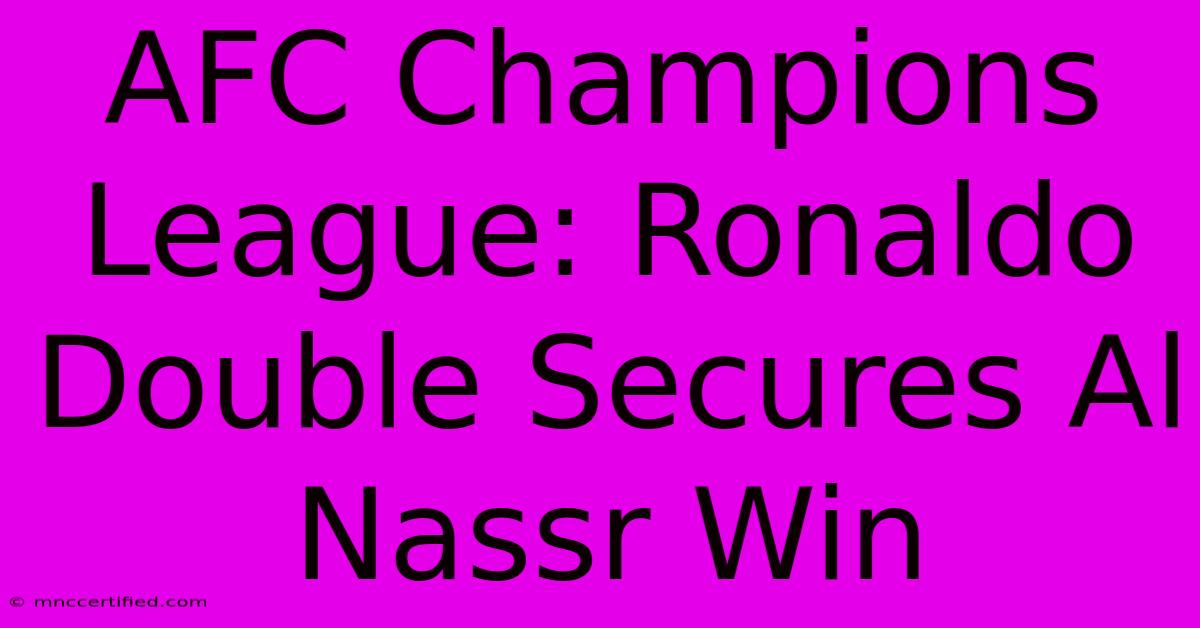 AFC Champions League: Ronaldo Double Secures Al Nassr Win

© mnccertified.com